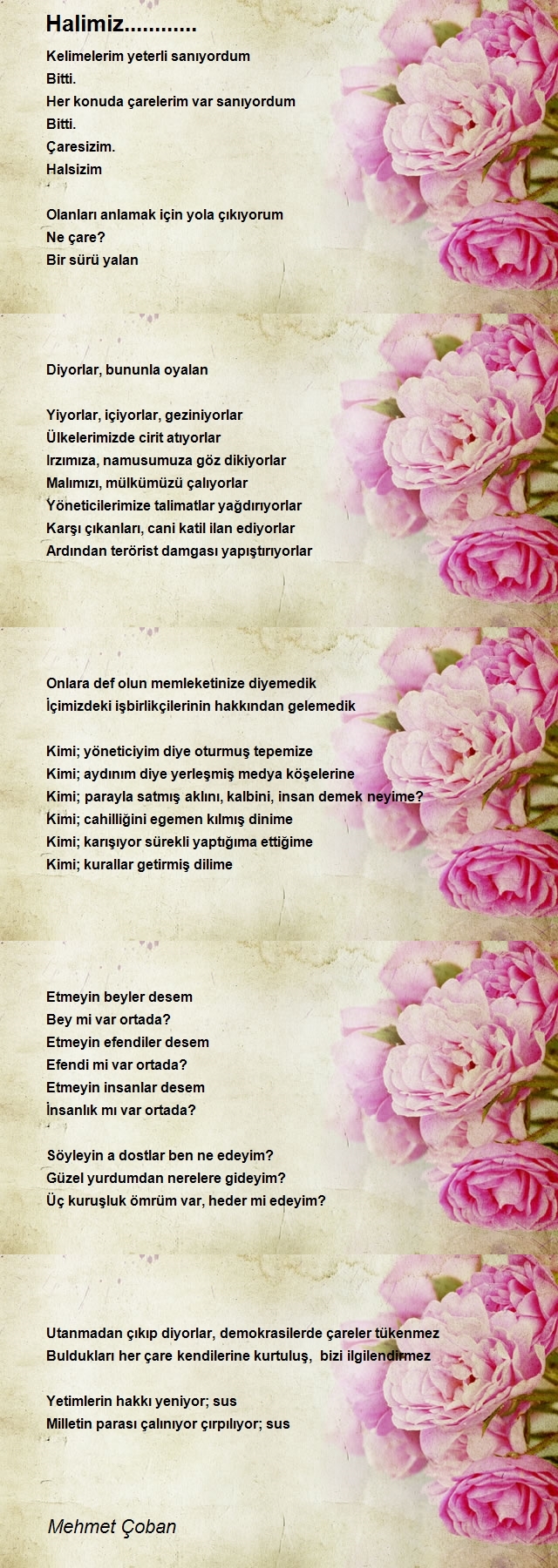 Halimiz............

Kelimelerim yeterli sanıyordum
Bitti.
Her konuda çarelerim var sanıyordum
Bitti.
Çaresizim.
Halsizim

Olanları anlamak için yola çıkıyorum
Ne çare?
Bir sürü yalan

Diyorlar, bununla oyalan

Yiyorlar, içiyorlar, geziniyorlar
Ülkelerimizde cirit atıyorlar
Irzımıza, namusumuza göz dikiyorlar
Malımızı, mülkümüzü çalıyorlar
Yöneticilerimize talimatlar yağdırıyorlar
Karşı çıkanları, cani katil ilan ediyorlar
Ardından terörist damgası yapıştırıyorlar

Onlara def olun memleketinize diyemedik
İçimizdeki işbirlikçilerinin hakkından gelemedik

Kimi; yöneticiyim diye oturmuş tepemize
Kimi; aydınım diye yerleşmiş medya köşelerine
Kimi; parayla satmış aklını, kalbini, insan demek neyime?
Kimi; cahilliğini egemen kılmış dinime
Kimi; karışıyor sürekli yaptığıma ettiğime
Kimi; kurallar getirmiş dilime

Etmeyin beyler desem
Bey mi var ortada?
Etmeyin efendiler desem
Efendi mi var ortada?
Etmeyin insanlar desem
İnsanlık mı var ortada?

Söyleyin a dostlar ben ne edeyim?
Güzel yurdumdan nerelere gideyim?
Üç kuruşluk ömrüm var, heder mi edeyim?

Utanmadan çıkıp diyorlar, demokrasilerde çareler tükenmez
Buldukları her çare kendilerine kurtuluş, bizi ilgilendirmez

Yetimlerin hakkı yeniyor; sus
Milletin parası çalınıyor çırpılıyor; sus

Mehmet Çoban